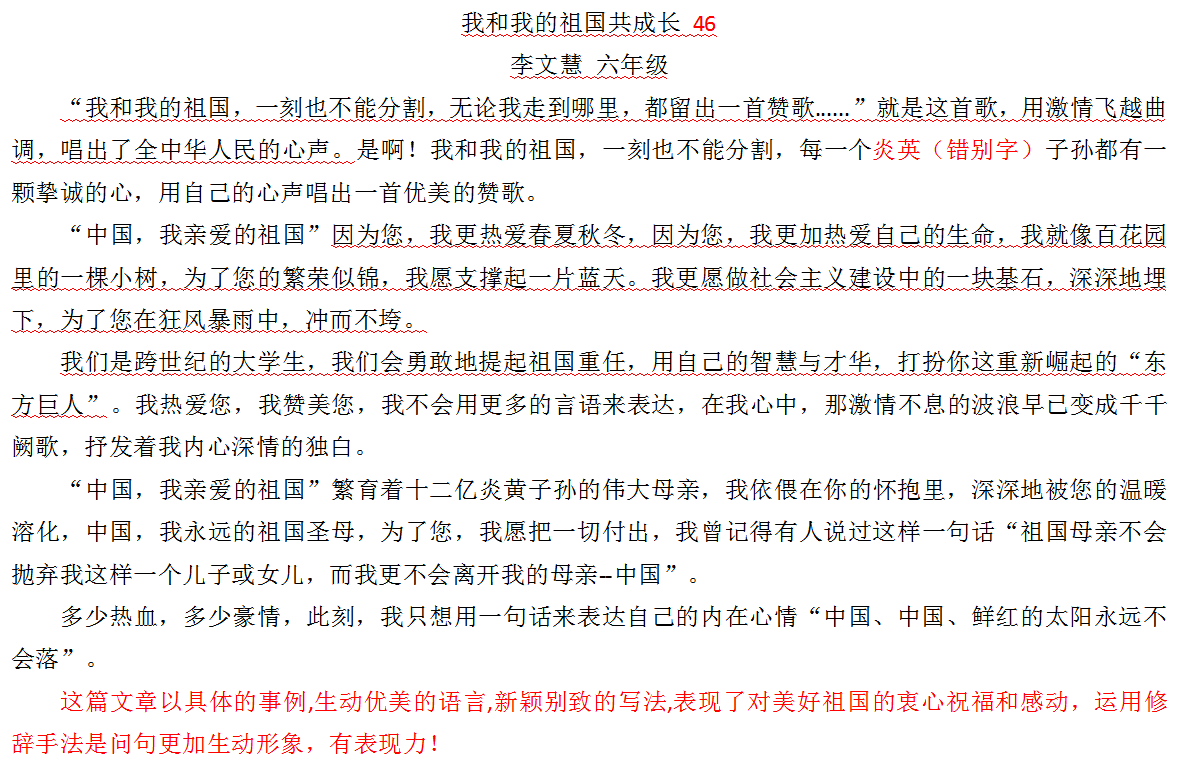 我和我的祖国共成长 46

李文慧 六年级

“我和我的祖国，一刻也不能分割，无论我走到哪里，都留出一首赞歌……”就是这首歌，用激情飞越曲调，唱出了全中华人民的心声。是啊！我和我的祖国，一刻也不能分割，每一个炎英（错别字）子孙都有一颗挚诚的心，用自己的心声唱出一首优美的赞歌。

“中国，我亲爱的祖国”因为您，我更热爱春夏秋冬，因为您，我更加热爱自己的生命，我就像百花园里的一棵小树，为了您的繁荣似锦，我愿支撑起一片蓝天。我更愿做社会主义建设中的一块基石，深深地埋下，为了您在狂风暴雨中，冲而不垮。

我们是跨世纪的大学生，我们会勇敢地提起祖国重任，用自己的智慧与才华，打扮你这重新崛起的“东方巨人”。我热爱您，我赞美您，我不会用更多的言语来表达，在我心中，那激情不息的波浪早已变成千千阙歌，抒发着我内心深情的独白。

“中国，我亲爱的祖国”繁育着十二亿炎黄子孙的伟大母亲，我依偎在你的怀抱里，深深地被您的温暖溶化，中国，我永远的祖国圣母，为了您，我愿把一切付出，我曾记得有人说过这样一句话“祖国母亲不会抛弃我这样一个儿子或女儿，而我更不会离开我的母亲–中国”。

多少热血，多少豪情，此刻，我只想用一句话来表达自己的内在心情“中国、中国、鲜红的太阳永远不会落”。

这篇文章以具体的事例,生动优美的语言,新颖别致的写法,表现了对美好祖国的衷心祝福和感动，运用修辞手法是问句更加生动形象，有表现力！